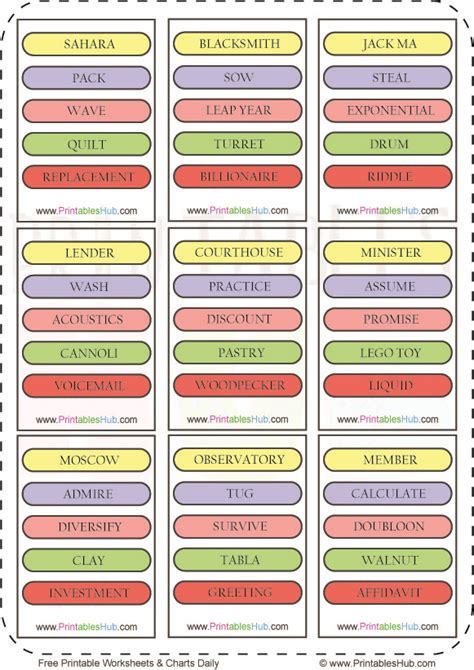 SAHARA
PACK
WAVE
QUILT
REPLACEMENT
www.PrintablesHub.com

BLACKSMITH
SOW
LEAP YEAR
TURRET
BILLIONAIRE
www.PrintablesHub.com

JACK MA
STEAL
EXPONENTIAL
DRUM
RIDDLE
www.PrintablesHub.com

LENDER
WASH
ACOUSTICS
CANNOLI
VOICEMAIL
www.PrintablesHub.com

COURTHOUSE
PRACTICE
DISCOUNT
PASTRY
WOODPECKER
www.PrintablesHub.com

MINISTER
ASSUME
PROMISE
LEGO TOY
LIQUID
www.PrintablesHub.com

MOSCOW
ADMIRE
DIVERSIFY
CLAY
INVESTMENT
www.PrintablesHub.com

OBSERVATORY
TUG
SURVIVE
TABLA
GREETING
www.PrintablesHub.com

MEMBER
CALCULATE
DOUBLOON
WALNUT
AFFIDAVIT
www.PrintablesHub.com

Free Printable Worksheets & Charts Daily
© www.PrintablesHub.com